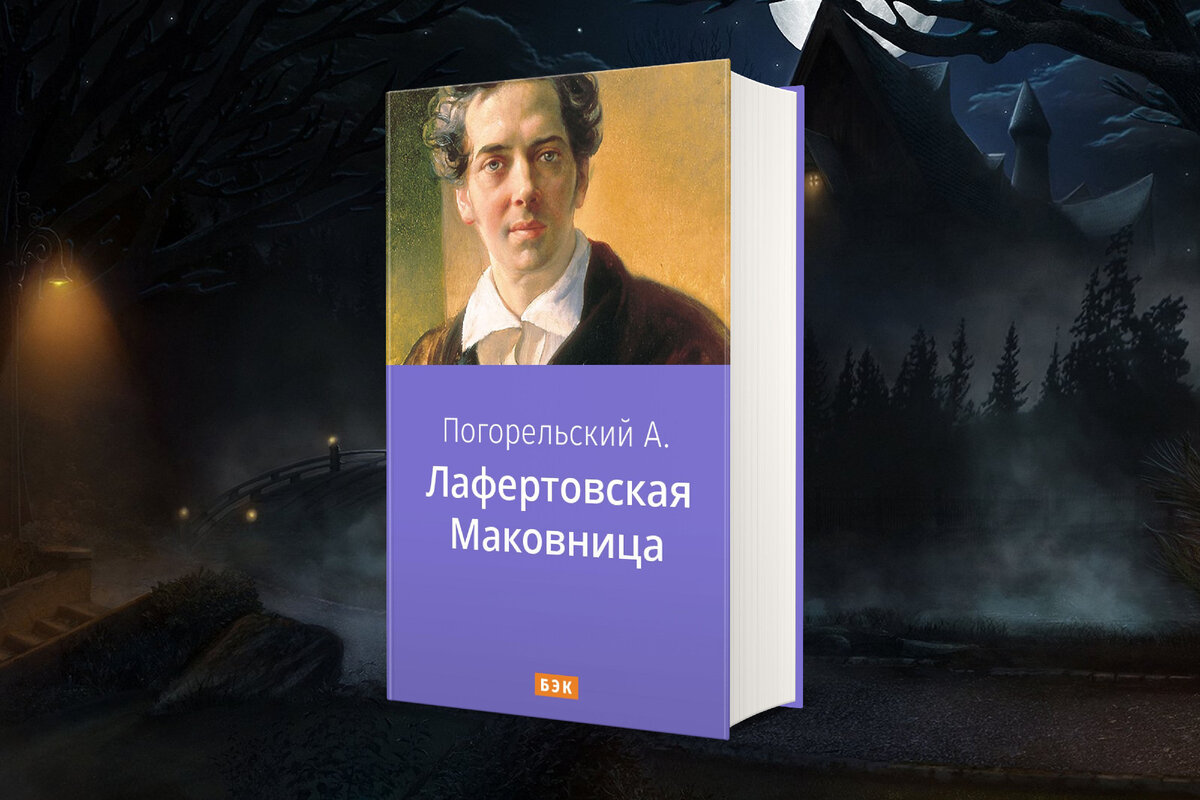 Погорельский А.
Лафертовская Маковница

БЭК